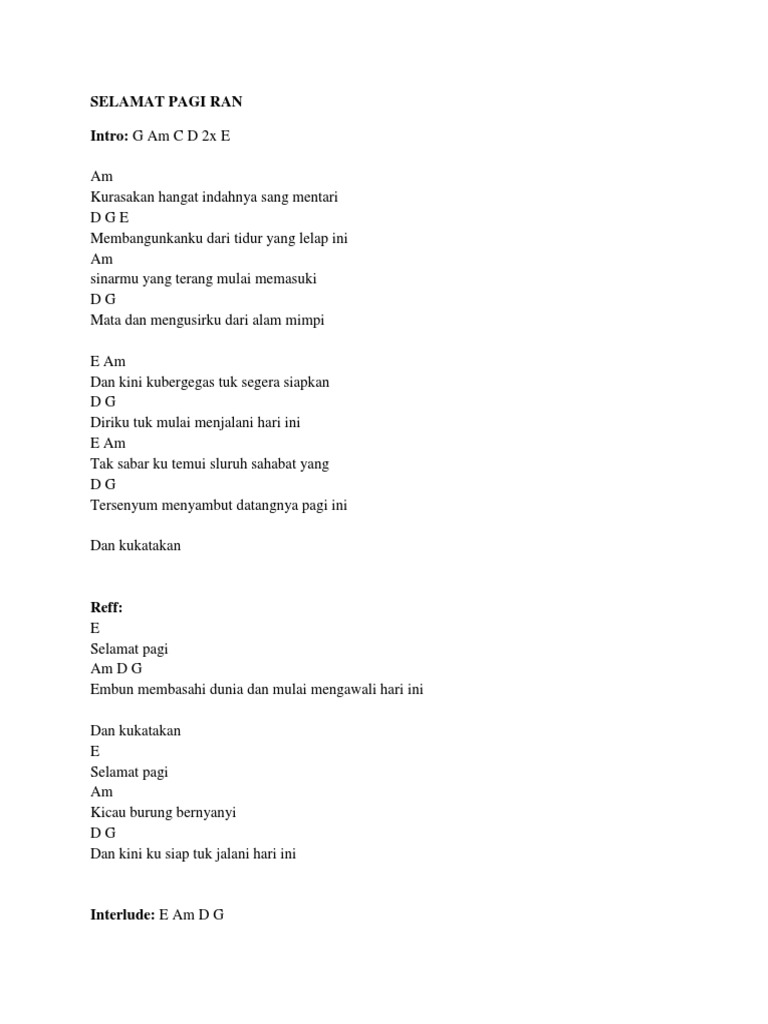 SELAMAT PAGI RAN

Intro: G Am C D 2x E

Am
Kurasakan hangat indahnya sang mentari
D G E
Membangunkanku dari tidur yang lelap ini
Am
sinarmu yang terang mulai memasuki
D G
Mata dan mengusirku dari alam mimpi

E Am
Dan kini kubergegas tuk segera siapkan
D G
Diriku tuk mulai menjalani hari ini
E Am
Tak sabar ku temui sluruh sahabat yang
D G
Tersenyum menyambut datangnya pagi ini

Dan kukatakan

Reff:
E
Selamat pagi
Am D G
Embun membasahi dunia dan mulai mengawali hari ini

Dan kukatakan
E
Selamat pagi
Am
Kicau burung bernyanyi
D G
Dan kini ku siap tuk jalani hari ini

Interlude: E Am D G